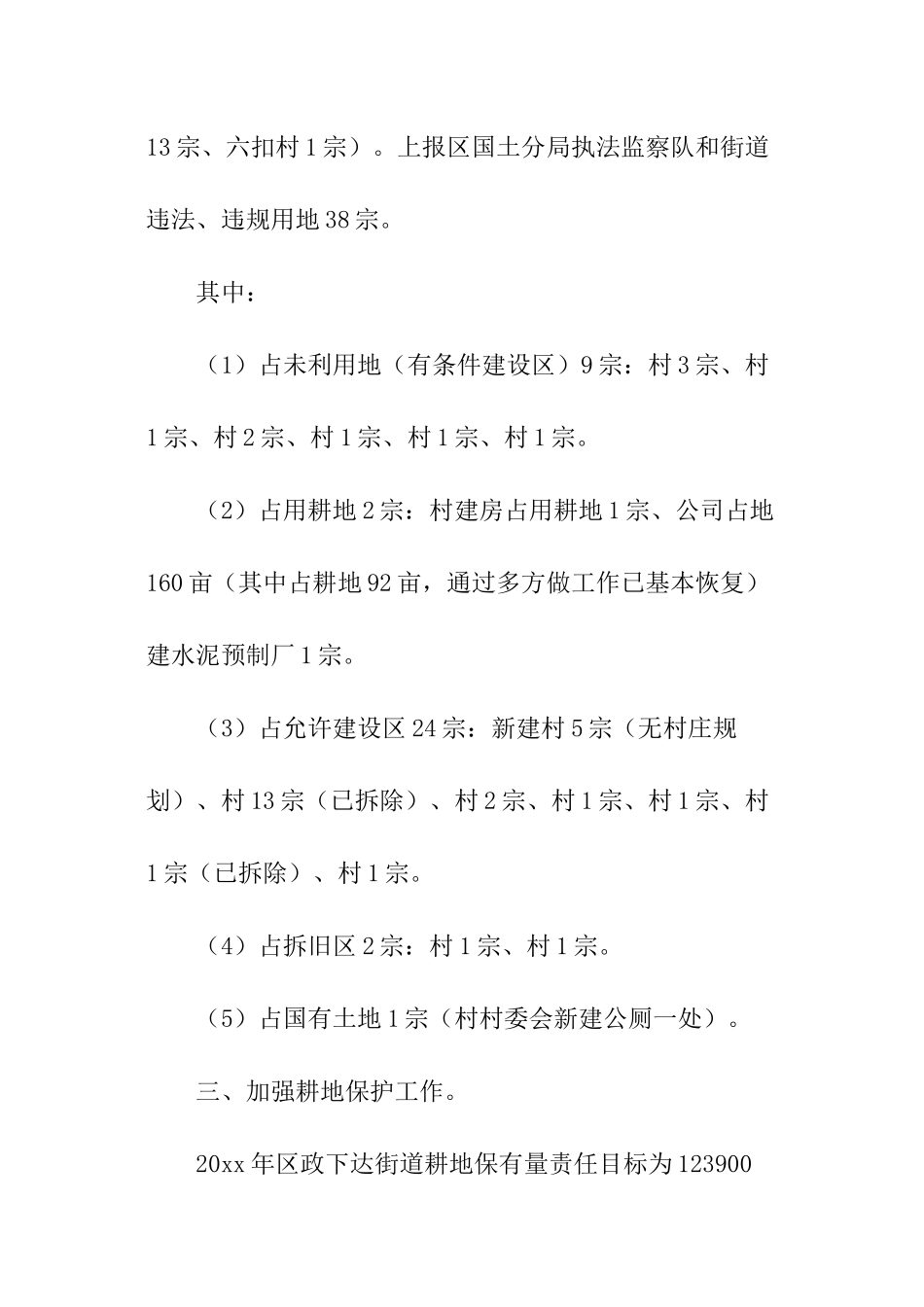 13宗、六扣村1宗）。上报区国土分局执法监察队和街道违法、违规用地38宗。

其中：

（1）占未利用地（有条件建设区）9宗：村3宗、村1宗、村2宗、村1宗、村1宗、村1宗。

（2）占用耕地2宗：村建房占用耕地1宗、公司占地160亩（其中占耕地92亩，通过多方做工作已基本恢复）建水泥预制厂1宗。

（3）占允许建设区24宗：新建村5宗（无村庄规划）、村13宗（已拆除）、村2宗、村1宗、村1宗、村1宗（已拆除）、村1宗。

（4）占拆旧区2宗：村1宗、村1宗。

（5）占国有土地1宗（村村委会新建公厕一处）。

三、加强耕地保护工作。

20xx年区政下达街道耕地保有量责任目标为123900